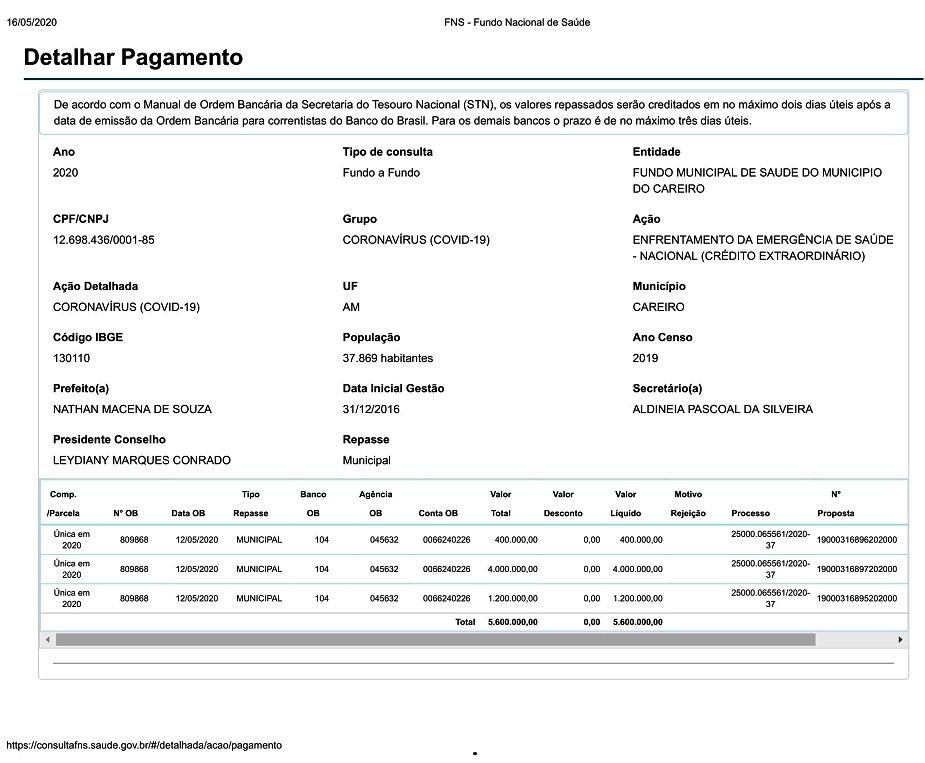 16/05/2020 FNS - Fundo Nacional de Saúde

Detalhar Pagamento

De acordo com o Manual de Ordem Bancária da Secretaria do Tesouro Nacional (STN), os valores repassados serão creditados em no máximo dois dias úteis após a data de emissão da Ordem Bancária para correntistas do Banco do Brasil. Para os demais bancos o prazo é de no máximo três dias úteis.

Ano
2020

Tipo de consulta
Fundo a Fundo

Entidade
FUNDO MUNICIPAL DE SAUDE DO MUNICIPIO DO CAREIRO

CPF/CNPJ
12.698.436/0001-85

Grupo
CORONAVÍRUS (COVID-19)

Ação
ENFRENTAMENTO DA EMERGÊNCIA DE SAÚDE - NACIONAL (CRÉDITO EXTRAORDINÁRIO)

Ação Detalhada
CORONAVÍRUS (COVID-19)

UF
AM

Município
CAREIRO

Código IBGE
130110

População
37.869 habitantes

Ano Censo
2019

Prefeito(a)
NATHAN MACENA DE SOUZA

Data Inicial Gestão
31/12/2016

Secretário(a)
ALDINEIA PASCOAL DA SILVEIRA

Presidente Conselho
LEYDIANY MARQUES CONRADO

Repasse
Municipal

| Comp. /Parcela | Nº OB | Data OB | Tipo Repasse | Banco OB | Agência OB | Conta OB | Valor Total | Valor Desconto | Valor Líquido | Motivo Rejeição | Processo | Nº Proposta |
|---|---|---|---|---|---|---|---|---|---|---|---|---|
| Única em 2020 | 809868 | 12/05/2020 | MUNICIPAL | 104 | 045632 | 0066240226 | 400.000,00 | 0,00 | 400.000,00 | | 25000.065561/2020-37 | 19000316896202000 |
| Única em 2020 | 809868 | 12/05/2020 | MUNICIPAL | 104 | 045632 | 0066240226 | 4.000.000,00 | 0,00 | 4.000.000,00 | | 25000.065561/2020-37 | 19000316897202000 |
| Única em 2020 | 809868 | 12/05/2020 | MUNICIPAL | 104 | 045632 | 0066240226 | 1.200.000,00 | 0,00 | 1.200.000,00 | | 25000.065561/2020-37 | 19000316895202000 |
| | | | | | | Total | 5.600.000,00 | 0,00 | 5.600.000,00 | | | |

https://consultafns.saude.gov.br/#/detalhada/acao/pagamento